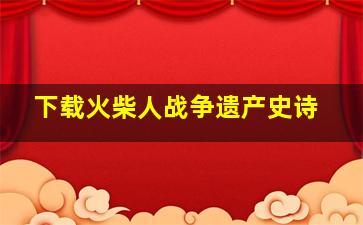 下载火柴人战争遗产史诗